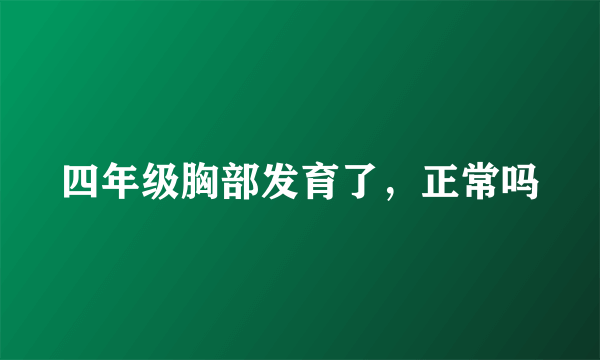 四年级胸部发育了，正常吗